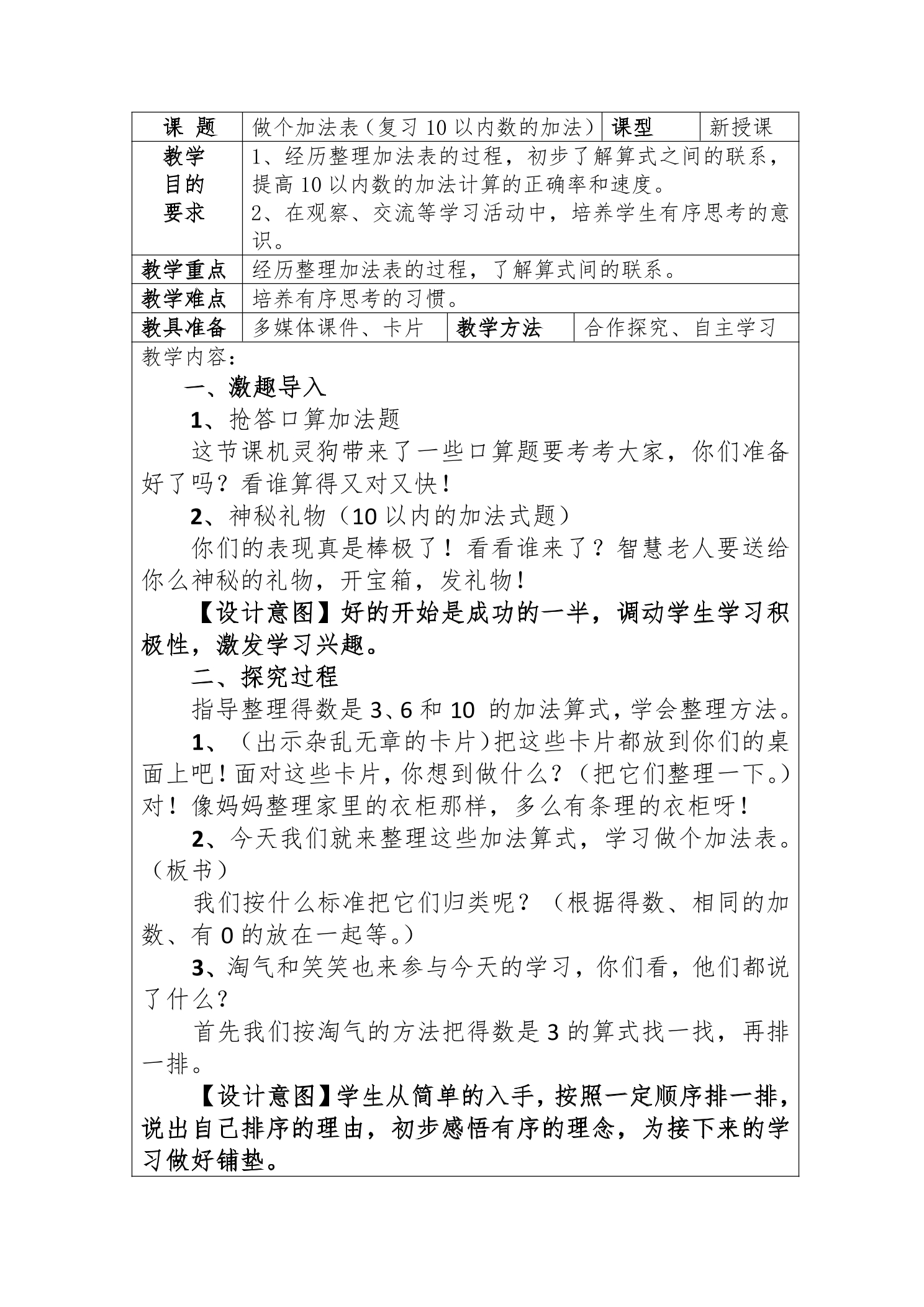 课 题 做个加法表（复习10以内数的加法） 课型 新授课

教学目的要求
1、经历整理加法表的过程，初步了解算式之间的联系，提高10以内数的加法计算的正确率和速度。
2、在观察、交流等学习活动中，培养学生有序思考的意识。

教学重点 经历整理加法表的过程，了解算式间的联系。

教学难点 培养有序思考的习惯。

教具准备 多媒体课件、卡片 教学方法 合作探究、自主学习

教学内容：

一、激趣导入

1、抢答口算加法题

这节课机灵狗带来了一些口算题要考考大家，你们准备好了吗？看谁算得又对又快！

2、神秘礼物（10以内的加法式题）

你们的表现真是棒极了！看看谁来了？智慧老人要送给你么神秘的礼物，开宝箱，发礼物！

【设计意图】好的开始是成功的一半，调动学生学习积极性，激发学习兴趣。

二、探究过程

指导整理得数是3、6和10的加法算式，学会整理方法。

1、（出示杂乱无章的卡片）把这些卡片都放到你们的桌面上吧！面对这些卡片，你想到做什么？（把它们整理一下。）对！像妈妈整理家里的衣柜那样，多么有条理的衣柜呀！

2、今天我们就来整理这些加法算式，学习做个加法表。（板书）

我们按什么标准把它们归类呢？（根据得数、相同的加数、有0的放在一起等。）

3、淘气和笑笑也来参与今天的学习，你们看，他们都说了什么？

首先我们按淘气的方法把得数是3的算式找一找，再排一排。

【设计意图】学生从简单的入手，按照一定顺序排一排，说出自己排序的理由，初步感悟有序的理念，为接下来的学习做好铺垫。